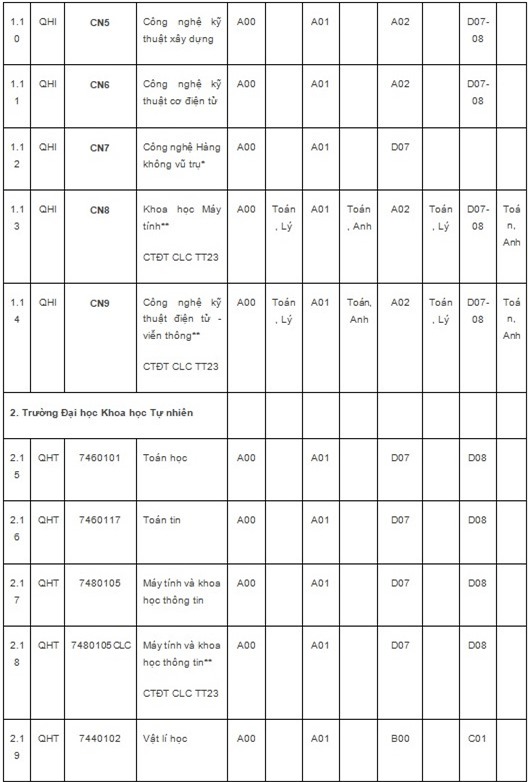 | 1.10 | QHI | CN5 | Công nghệ kỹ thuật xây dựng | A00 | | A01 | | A02 | | D07-08 | |
|---|---|---|---|---|---|---|---|---|---|---|---|
| 1.11 | QHI | CN6 | Công nghệ kỹ thuật cơ điện tử | A00 | | A01 | | A02 | | D07-08 | |
| 1.12 | QHI | CN7 | Công nghệ Hàng không vũ trụ* | A00 | | A01 | | D07 | | | |
| 1.13 | QHI | CN8 | Khoa học Máy tính** CTĐT CLC TT23 | A00 | Toán, Lý | A01 | Toán, Anh | A02 | Toán, Lý | D07-08 | Toán, Anh |
| 1.14 | QHI | CN9 | Công nghệ kỹ thuật điện tử - viễn thông** CTĐT CLC TT23 | A00 | Toán, Lý | A01 | Toán, Anh | A02 | Toán, Lý | D07-08 | Toán, Anh |
| 2. Trường Đại học Khoa học Tự nhiên | | | | | | | | | | | |
| 2.15 | QHT | 7460101 | Toán học | A00 | | A01 | | D07 | | D08 | |
| 2.16 | QHT | 7460117 | Toán tin | A00 | | A01 | | D07 | | D08 | |
| 2.17 | QHT | 7480105 | Máy tính và khoa học thông tin | A00 | | A01 | | D07 | | D08 | |
| 2.18 | QHT | 7480105CLC | Máy tính và khoa học thông tin** CTĐT CLC TT23 | A00 | | A01 | | D07 | | D08 | |
| 2.19 | QHT | 7440102 | Vật lí học | A00 | | A01 | | B00 | | C01 | |